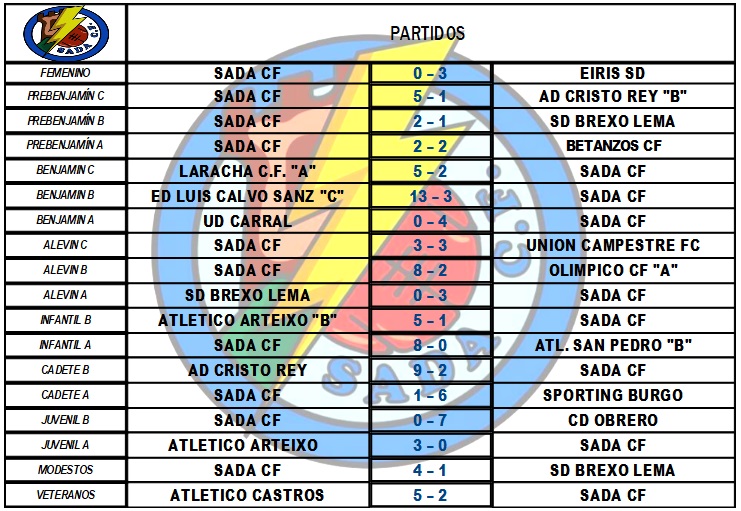 | | PARTIDOS | | |
|---|---|---|---|
| FEMENINO | SADA CF | 0 – 3 | EIRIS SD |
| PREBENJAMÍN C | SADA CF | 5 – 1 | AD CRISTO REY "B" |
| PREBENJAMÍN B | SADA CF | 2 – 1 | SD BREXO LEMA |
| PREBENJAMÍN A | SADA CF | 2 – 2 | BETANZOS CF |
| BENJAMIN C | LARACHA C.F. "A" | 5 – 2 | SADA CF |
| BENJAMIN B | ED LUIS CALVO SANZ "C" | 13 – 3 | SADA CF |
| BENJAMIN A | UD CARRAL | 0 – 4 | SADA CF |
| ALEVIN C | SADA CF | 3 – 3 | UNION CAMPESTRE FC |
| ALEVIN B | SADA CF | 8 – 2 | OLIMPICO CF "A" |
| ALEVIN A | SD BREXO LEMA | 0 – 3 | SADA CF |
| INFANTIL B | ATLETICO ARTEIXO "B" | 5 – 1 | SADA CF |
| INFANTIL A | SADA CF | 8 – 0 | ATL. SAN PEDRO "B" |
| CADETE B | AD CRISTO REY | 9 – 2 | SADA CF |
| CADETE A | SADA CF | 1 – 6 | SPORTING BURGO |
| JUVENIL B | SADA CF | 0 – 7 | CD OBRERO |
| JUVENIL A | ATLETICO ARTEIXO | 3 – 0 | SADA CF |
| MODESTOS | SADA CF | 4 – 1 | SD BREXO LEMA |
| VETERANOS | ATLETICO CASTROS | 5 – 2 | SADA CF |